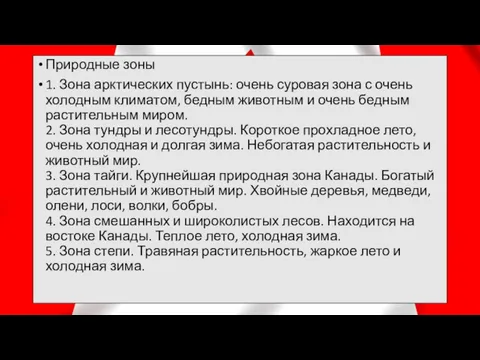 • Природные зоны

• 1. Зона арктических пустынь: очень суровая зона с очень холодным климатом, бедным животным и очень бедным растительным миром.
2. Зона тундры и лесотундры. Короткое прохладное лето, очень холодная и долгая зима. Небогатая растительность и животный мир.
3. Зона тайги. Крупнейшая природная зона Канады. Богатый растительный и животный мир. Хвойные деревья, медведи, олени, лоси, волки, бобры.
4. Зона смешанных и широколистых лесов. Находится на востоке Канады. Теплое лето, холодная зима.
5. Зона степи. Травяная растительность, жаркое лето и холодная зима.